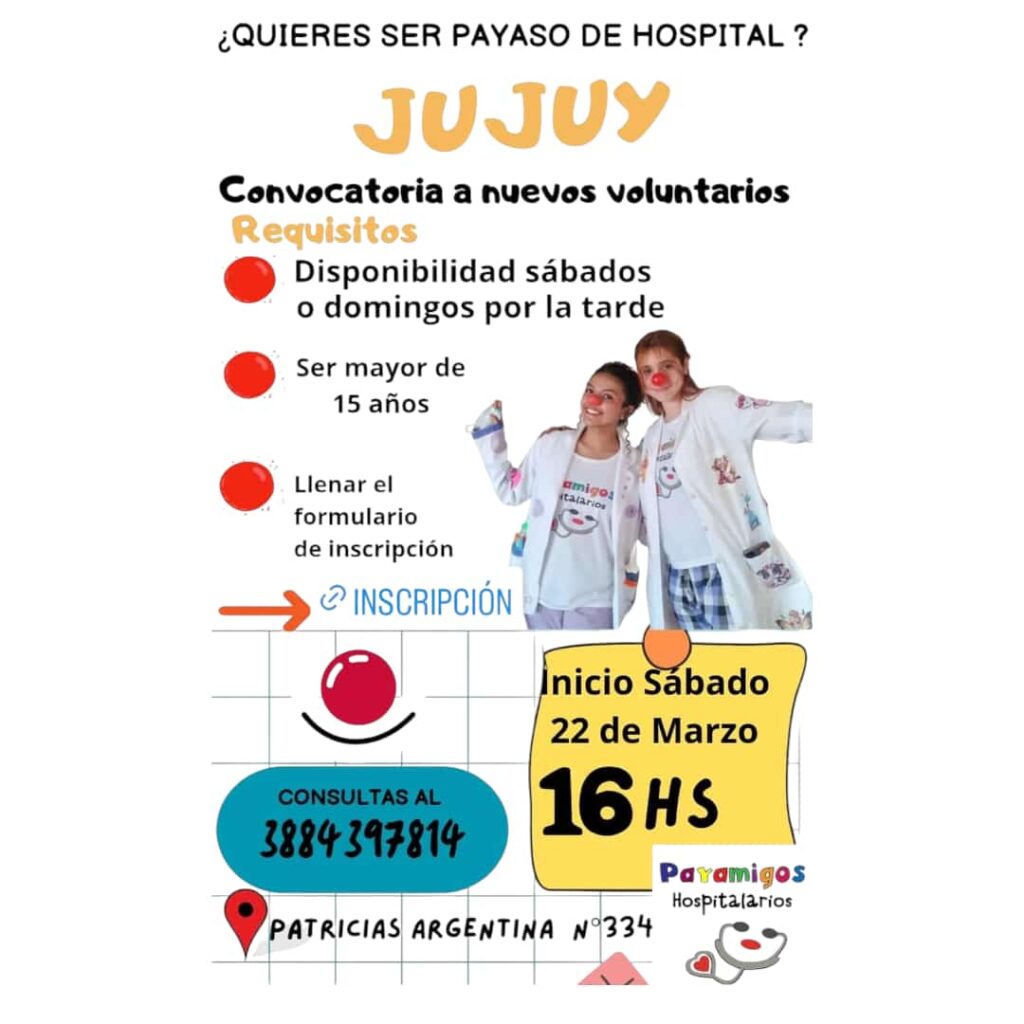 ¿QUIERES SER PAYASO DE HOSPITAL ?

JUJUY

Convocatoria a nuevos voluntarios

Requisitos

Disponibilidad sábados o domingos por la tarde

Ser mayor de 15 años

Llenar el formulario de inscripción

INSCRIPCIÓN

Payamigos Hospitalarios

Inicio Sábado 22 de Marzo

16 HS

CONSULTAS AL 3884397814

PATRICIAS ARGENTINA N°334

Payamigos Hospitalarios